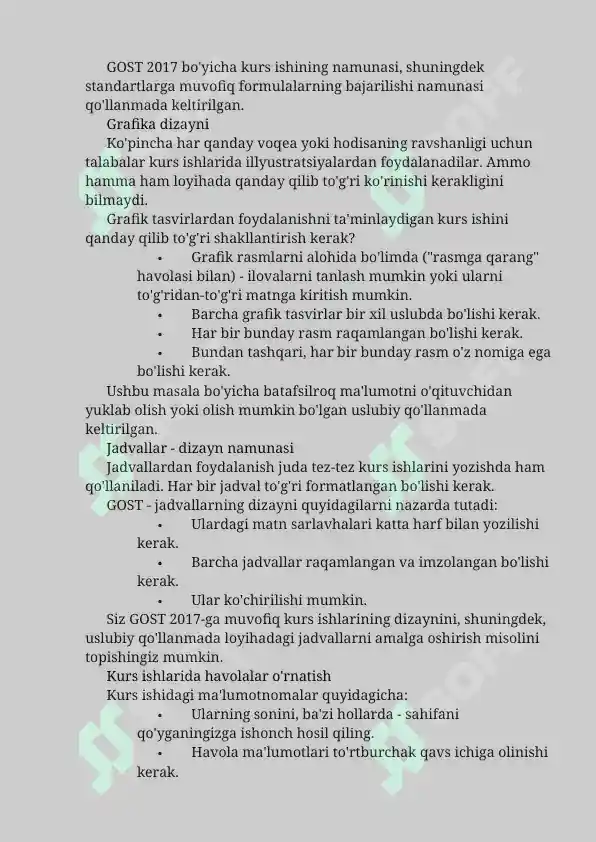 GOST 2017 bo'yicha kurs ishining namunasi, shuningdek standartlarga muvofiq formulalarning bajarilishi namunasi qo'llanmada keltirilgan.

Grafika dizayni

Ko'pincha har qanday voqea yoki hodisaning ravshanligi uchun talabalar kurs ishlarida illyustratsiyalardan foydalanadilar. Ammo hamma ham loyihada qanday qilib to'g'ri ko'rinishi kerakligini bilmaydi.

Grafik tasvirlardan foydalanishni ta'minlaydigan kurs ishini qanday qilib to'g'ri shakllantirish kerak?

• Grafik rasmlarni alohida bo'limda ("rasmga qarang" havolasi bilan) - ilovalarni tanlash mumkin yoki ularni to'g'ridan-to'g'ri matnga kiritish mumkin.
• Barcha grafik tasvirlar bir xil uslubda bo'lishi kerak.
• Har bir bunday rasm raqamlangan bo'lishi kerak.
• Bundan tashqari, har bir bunday rasm o'z nomiga ega bo'lishi kerak.

Ushbu masala bo'yicha batafsilroq ma'lumotni o'qituvchidan yuklab olish yoki olish mumkin bo'lgan uslubiy qo'llanmada keltirilgan.

Jadvallar - dizayn namunasi

Jadvallardan foydalanish juda tez-tez kurs ishlarini yozishda ham qo'llaniladi. Har bir jadval to'g'ri formatlangan bo'lishi kerak.

GOST - jadvallarning dizayni quyidagilarni nazarda tutadi:

• Ulardagi matn sarlavhalari katta harf bilan yozilishi kerak.
• Barcha jadvallar raqamlangan va imzolangan bo'lishi kerak.
• Ular ko'chirilishi mumkin.

Siz GOST 2017-ga muvofiq kurs ishlarining dizaynini, shuningdek, uslubiy qo'llanmada loyihadagi jadvallarni amalga oshirish misolini topishingiz mumkin.

Kurs ishlarida havolalar o'rnatish

Kurs ishidagi ma'lumotnomalar quyidagicha:

• Ularning sonini, ba'zi hollarda - sahifani qo'yganingizga ishonch hosil qiling.
• Havola ma'lumotlari to'rtburchak qavs ichiga olinishi kerak.